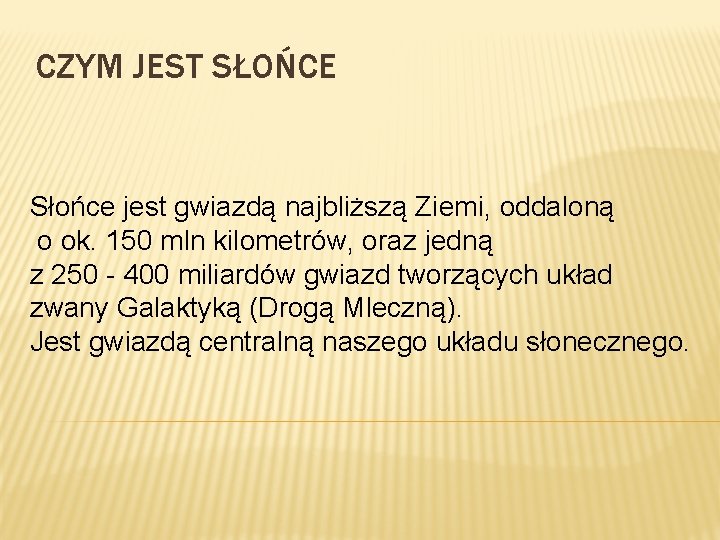 CZYM JEST SŁOŃCE

Słońce jest gwiazdą najbliższą Ziemi, oddaloną o ok. 150 mln kilometrów, oraz jedną z 250 - 400 miliardów gwiazd tworzących układ zwany Galaktyką (Drogą Mleczną).
Jest gwiazdą centralną naszego układu słonecznego.